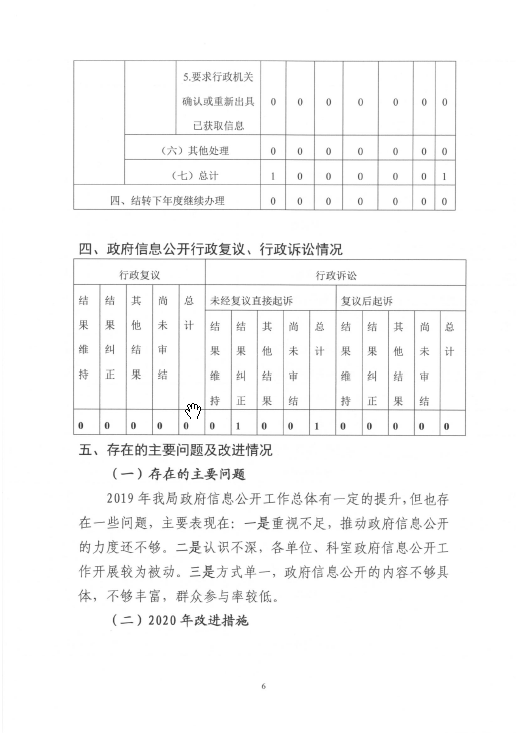 | | | 5.要求行政机关确认或重新出具已获取信息 | 0 | 0 | 0 | 0 | 0 | 0 | 0 |
|---|---|---|---|---|---|---|---|---|---|
| | （六）其他处理 | | 0 | 0 | 0 | 0 | 0 | 0 | 0 |
| | （七）总计 | | 1 | 0 | 0 | 0 | 0 | 0 | 1 |
| 四、结转下年度继续办理 | | | 0 | 0 | 0 | 0 | 0 | 0 | 0 |

四、政府信息公开行政复议、行政诉讼情况

| 行政复议 | | | | | 行政诉讼 | | | | | | | | | |
|---|---|---|---|---|---|---|---|---|---|---|---|---|---|---|
| 结果维持 | 结果纠正 | 其他结果 | 尚未审结 | 总计 | 未经复议直接起诉 | | | | | 复议后起诉 | | | | |
| | | | | | 结果维持 | 结果纠正 | 其他结果 | 尚未审结 | 总计 | 结果维持 | 结果纠正 | 其他结果 | 尚未审结 | 总计 |
| 0 | 0 | 0 | 0 | 0 | 0 | 1 | 0 | 0 | 1 | 0 | 0 | 0 | 0 | 0 |

五、存在的主要问题及改进情况

（一）存在的主要问题

2019年我局政府信息公开工作总体有一定的提升，但也存在一些问题，主要表现在：一是重视不足，推动政府信息公开的力度还不够。二是认识不深、各单位、科室政府信息公开工作开展较为被动。三是方式单一，政府信息公开的内容不够具体，不够丰富，群众参与率较低。

（二）2020年改进措施

6